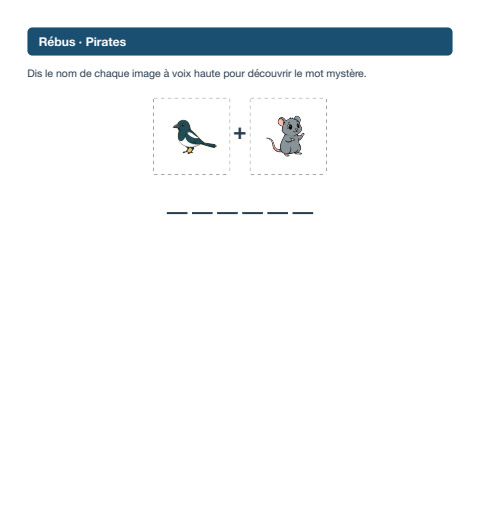 Rébus · Pirates

Dis le nom de chaque image à voix haute pour découvrir le mot mystère.

+

____ ____ ____ ____ ____ ____